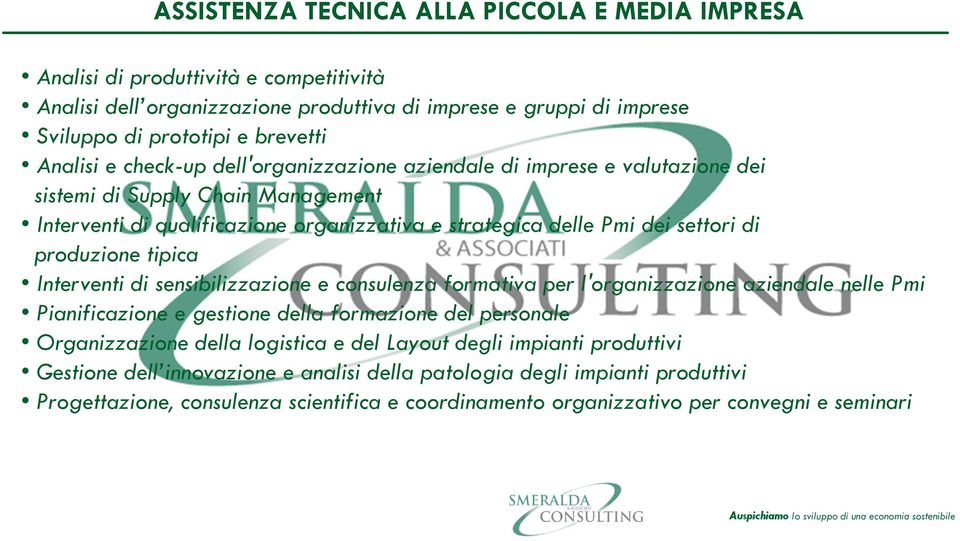 ASSISTENZA TECNICA ALLA PICCOLA E MEDIA IMPRESA

• Analisi di produttività e competitività
• Analisi dell'organizzazione produttiva di imprese e gruppi di imprese
• Sviluppo di prototipi e brevetti
• Analisi e check-up dell'organizzazione aziendale di imprese e valutazione dei sistemi di Supply Chain Management
• Interventi di qualificazione organizzativa e strategica delle Pmi dei settori di produzione tipica
• Interventi di sensibilizzazione e consulenza formativa per l'organizzazione aziendale nelle Pmi
• Pianificazione e gestione della formazione del personale
• Organizzazione della logistica e del Layout degli impianti produttivi
• Gestione dell'innovazione e analisi della patologia degli impianti produttivi
• Progettazione, consulenza scientifica e coordinamento organizzativo per convegni e seminari

SMERALDA
& ASSOCIATI
CONSULTING

SMERALDA
& ASSOCIATI
CONSULTING

Auspichiamo lo sviluppo di una economia sostenibile